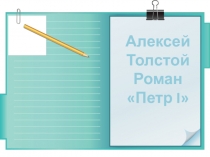 Алексей Толстой Роман «Петр I»